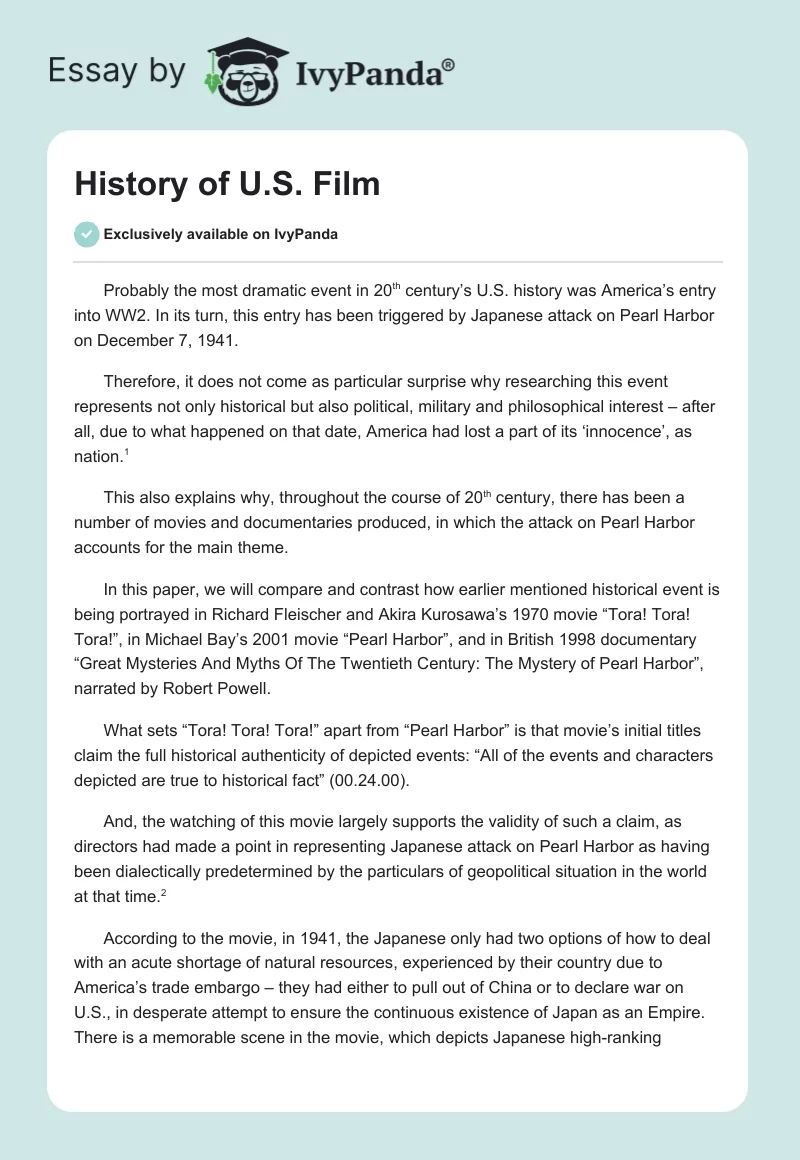 Essay by IvyPanda®

History of U.S. Film

Exclusively available on IvyPanda

Probably the most dramatic event in 20$^{th}$ century's U.S. history was America's entry into WW2. In its turn, this entry has been triggered by Japanese attack on Pearl Harbor on December 7, 1941.

Therefore, it does not come as particular surprise why researching this event represents not only historical but also political, military and philosophical interest – after all, due to what happened on that date, America had lost a part of its 'innocence', as nation.$^{1}$

This also explains why, throughout the course of 20$^{th}$ century, there has been a number of movies and documentaries produced, in which the attack on Pearl Harbor accounts for the main theme.

In this paper, we will compare and contrast how earlier mentioned historical event is being portrayed in Richard Fleischer and Akira Kurosawa's 1970 movie "Tora! Tora! Tora!", in Michael Bay's 2001 movie "Pearl Harbor", and in British 1998 documentary "Great Mysteries And Myths Of The Twentieth Century: The Mystery of Pearl Harbor", narrated by Robert Powell.

What sets "Tora! Tora! Tora!" apart from "Pearl Harbor" is that movie's initial titles claim the full historical authenticity of depicted events: "All of the events and characters depicted are true to historical fact" (00.24.00).

And, the watching of this movie largely supports the validity of such a claim, as directors had made a point in representing Japanese attack on Pearl Harbor as having been dialectically predetermined by the particulars of geopolitical situation in the world at that time.$^{2}$

According to the movie, in 1941, the Japanese only had two options of how to deal with an acute shortage of natural resources, experienced by their country due to America's trade embargo – they had either to pull out of China or to declare war on U.S., in desperate attempt to ensure the continuous existence of Japan as an Empire. There is a memorable scene in the movie, which depicts Japanese high-ranking